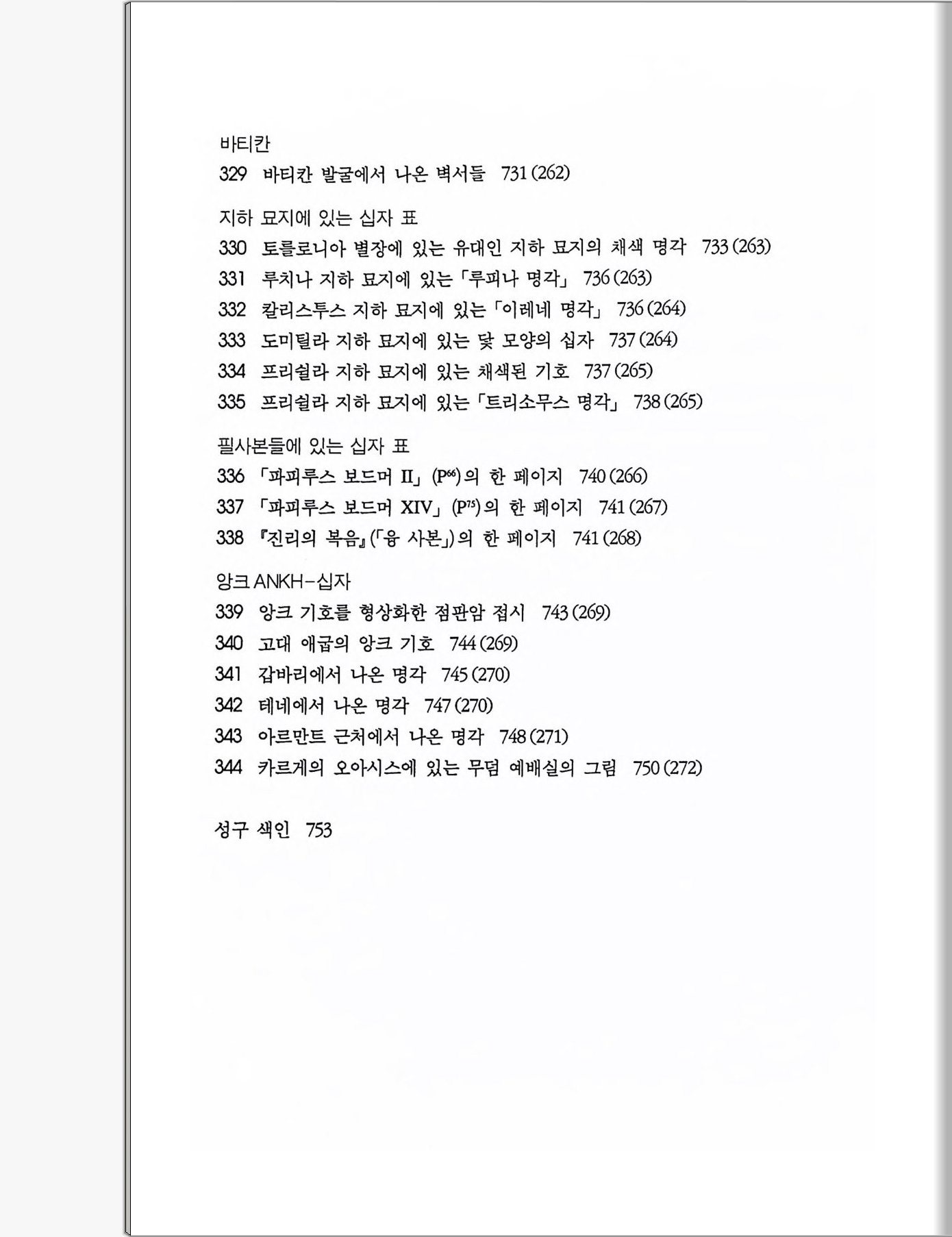 바티칸
329 바티칸 발굴에서 나온 벽서들 731 (262)

지하 묘지에 있는 십자 표
330 토를로니아 별장에 있는 유대인 지하 묘지의 채색 명각 733 (263)
331 루치나 지하 묘지에 있는 「루피나 명각」 736 (263)
332 칼리스투스 지하 묘지에 있는 「이레네 명각」 736 (264)
333 도미틸라 지하 묘지에 있는 닻 모양의 십자 737 (264)
334 프리쉴라 지하 묘지에 있는 채색된 기호 737 (265)
335 프리쉴라 지하 묘지에 있는 「트리소무스 명각」 738 (265)

필사본들에 있는 십자 표
336 「파피루스 보드머 II」 ($P^{66}$)의 한 페이지 740 (266)
337 「파피루스 보드머 XIV」 ($P^{75}$)의 한 페이지 741 (267)
338 『진리의 복음』(「융 사본」)의 한 페이지 741 (268)

앙크 ANKH-십자
339 앙크 기호를 형상화한 점판암 접시 743 (269)
340 고대 애굽의 앙크 기호 744 (269)
341 갑바리에서 나온 명각 745 (270)
342 테네에서 나온 명각 747 (270)
343 아르만트 근처에서 나온 명각 748 (271)
344 카르게의 오아시스에 있는 무덤 예배실의 그림 750 (272)

성구 색인 753